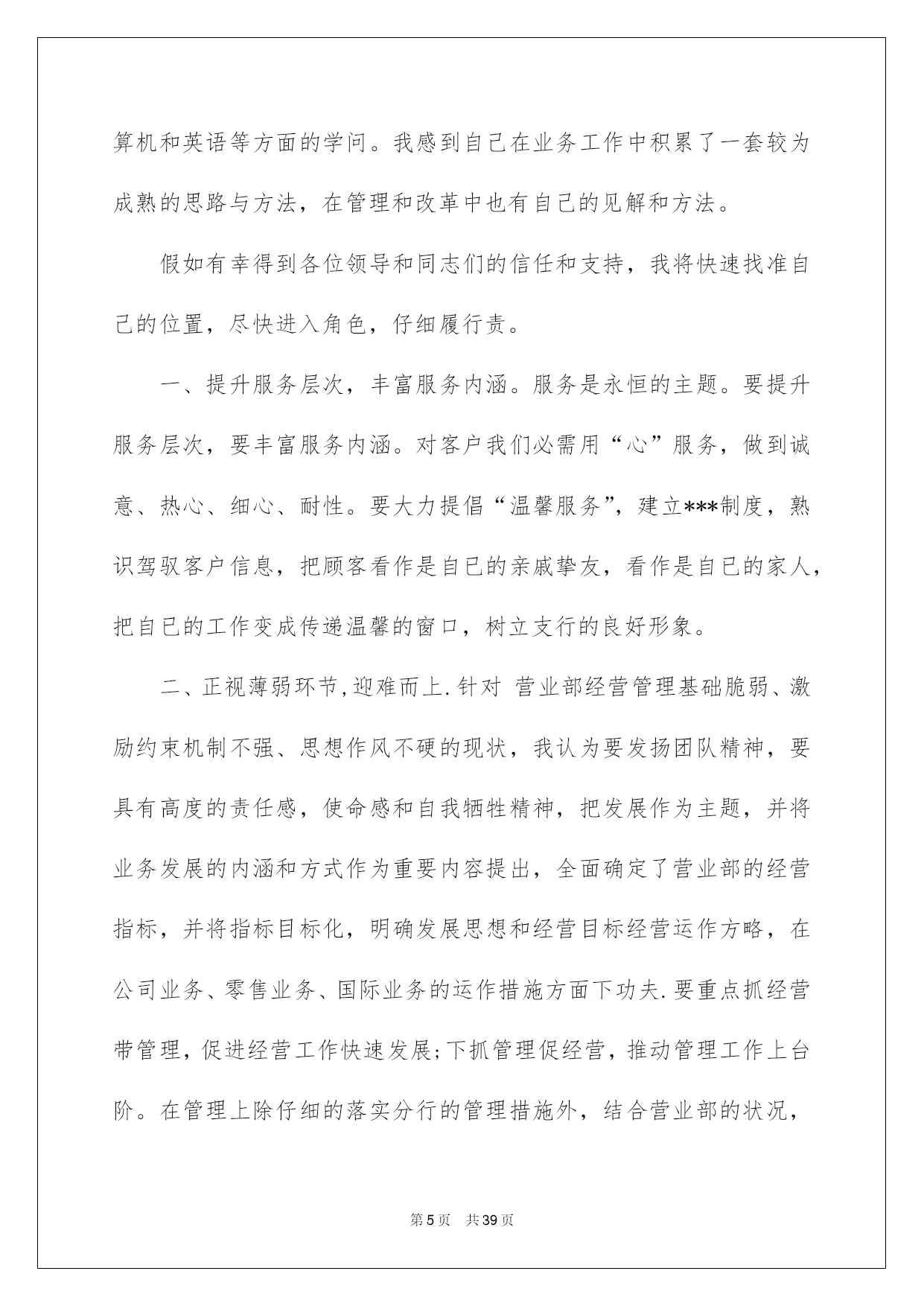 算机和英语等方面的学问。我感到自己在业务工作中积累了一套较为成熟的思路与方法，在管理和改革中也有自己的见解和方法。

假如有幸得到各位领导和同志们的信任和支持，我将快速找准自己的位置，尽快进入角色，仔细履行责。

一、提升服务层次，丰富服务内涵。服务是永恒的主题。要提升服务层次，要丰富服务内涵。对客户我们必需用“心”服务，做到诚意、热心、细心、耐性。要大力提倡“温馨服务”，建立***制度，熟识驾驭客户信息，把顾客看作是自已的亲戚挚友，看作是自已的家人，把自已的工作变成传递温馨的窗口，树立支行的良好形象。

二、正视薄弱环节,迎难而上.针对 营业部经营管理基础脆弱、激励约束机制不强、思想作风不硬的现状，我认为要发扬团队精神，要具有高度的责任感，使命感和自我牺牲精神，把发展作为主题，并将业务发展的内涵和方式作为重要内容提出，全面确定了营业部的经营指标，并将指标目标化，明确发展思想和经营目标经营运作方略，在公司业务、零售业务、国际业务的运作措施方面下功夫.要重点抓经营带管理，促进经营工作快速发展;下抓管理促经营，推动管理工作上台阶。在管理上除仔细的落实分行的管理措施外，结合营业部的状况，

第5页 共39页